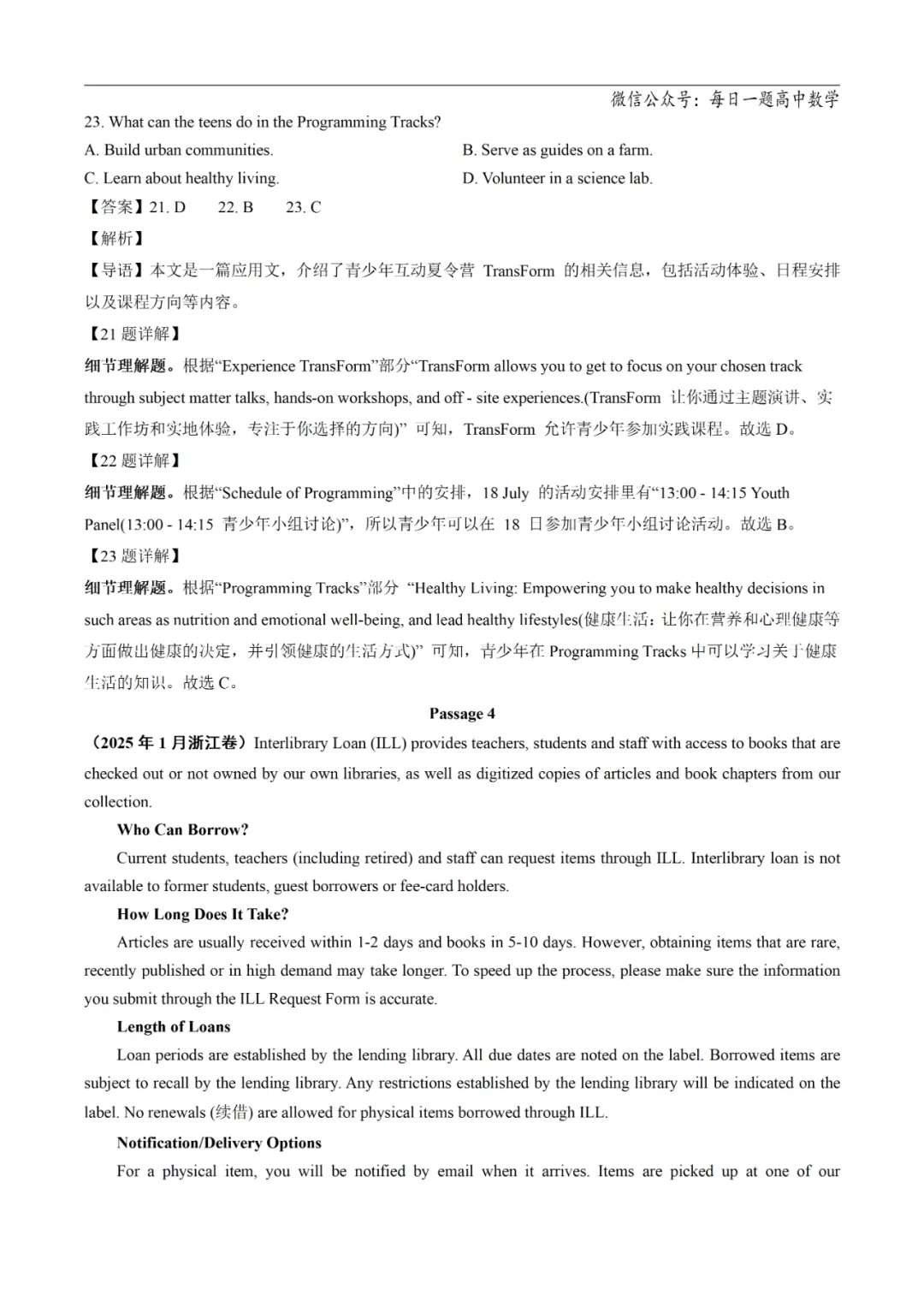 微信公众号：每日一题高中数学

23. What can the teens do in the Programming Tracks?
A. Build urban communities.
B. Serve as guides on a farm.
C. Learn about healthy living.
D. Volunteer in a science lab.

【答案】21. D 22. B 23. C

【解析】

【导语】本文是一篇应用文，介绍了青少年互动夏令营 TransForm 的相关信息，包括活动体验、日程安排以及课程方向等内容。

【21 题详解】

细节理解题。根据“Experience TransForm”部分“TransForm allows you to get to focus on your chosen track through subject matter talks, hands-on workshops, and off - site experiences.(TransForm 让你通过主题演讲、实践工作坊和实地体验，专注于你选择的方向)” 可知，TransForm 允许青少年参加实践课程。故选 D。

【22 题详解】

细节理解题。根据“Schedule of Programming”中的安排，18 July 的活动安排里有“13:00 - 14:15 Youth Panel(13:00 - 14:15 青少年小组讨论)”，所以青少年可以在 18 日参加青少年小组讨论活动。故选 B。

【23 题详解】

细节理解题。根据“Programming Tracks”部分 “Healthy Living: Empowering you to make healthy decisions in such areas as nutrition and emotional well-being, and lead healthy lifestyles(健康生活：让你在营养和心理健康等方面做出健康的决定，并引领健康的生活方式)” 可知，青少年在 Programming Tracks 中可以学习关于健康生活的知识。故选 C。

Passage 4

（2025 年 1 月浙江卷）Interlibrary Loan (ILL) provides teachers, students and staff with access to books that are checked out or not owned by our own libraries, as well as digitized copies of articles and book chapters from our collection.

Who Can Borrow?

Current students, teachers (including retired) and staff can request items through ILL. Interlibrary loan is not available to former students, guest borrowers or fee-card holders.

How Long Does It Take?

Articles are usually received within 1-2 days and books in 5-10 days. However, obtaining items that are rare, recently published or in high demand may take longer. To speed up the process, please make sure the information you submit through the ILL Request Form is accurate.

Length of Loans

Loan periods are established by the lending library. All due dates are noted on the label. Borrowed items are subject to recall by the lending library. Any restrictions established by the lending library will be indicated on the label. No renewals (续借) are allowed for physical items borrowed through ILL.

Notification/Delivery Options

For a physical item, you will be notified by email when it arrives. Items are picked up at one of our